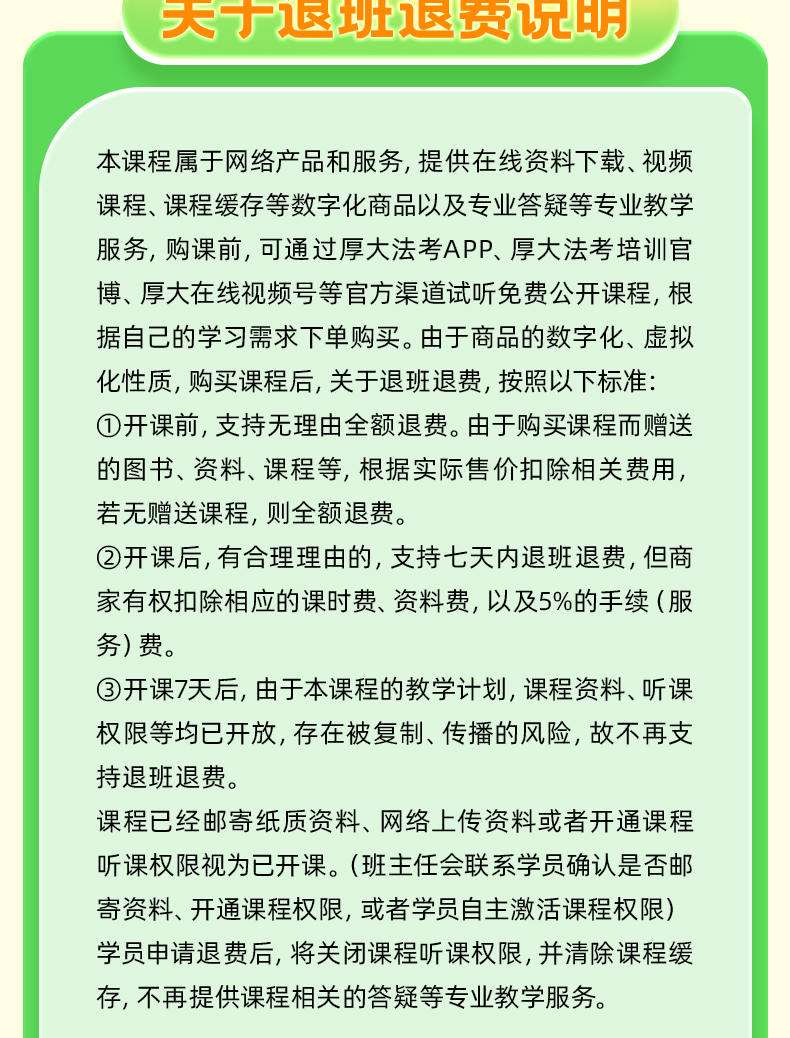 关于退班退费说明

本课程属于网络产品和服务，提供在线资料下载、视频课程、课程缓存等数字化商品以及专业答疑等专业教学服务，购课前，可通过厚大法考APP、厚大法考培训官博、厚大在线视频号等官方渠道试听免费公开课程，根据自己的学习需求下单购买。由于商品的数字化、虚拟化性质，购买课程后，关于退班退费，按照以下标准：

①开课前，支持无理由全额退费。由于购买课程而赠送的图书、资料、课程等，根据实际售价扣除相关费用，若无赠送课程，则全额退费。

②开课后，有合理理由的，支持七天内退班退费，但商家有权扣除相应的课时费、资料费，以及5%的手续（服务）费。

③开课7天后，由于本课程的教学计划，课程资料、听课权限等均已开放，存在被复制、传播的风险，故不再支持退班退费。

课程已经邮寄纸质资料、网络上传资料或者开通课程听课权限视为已开课。（班主任会联系学员确认是否邮寄资料、开通课程权限，或者学员自主激活课程权限）

学员申请退费后，将关闭课程听课权限，并清除课程缓存，不再提供课程相关的答疑等专业教学服务。